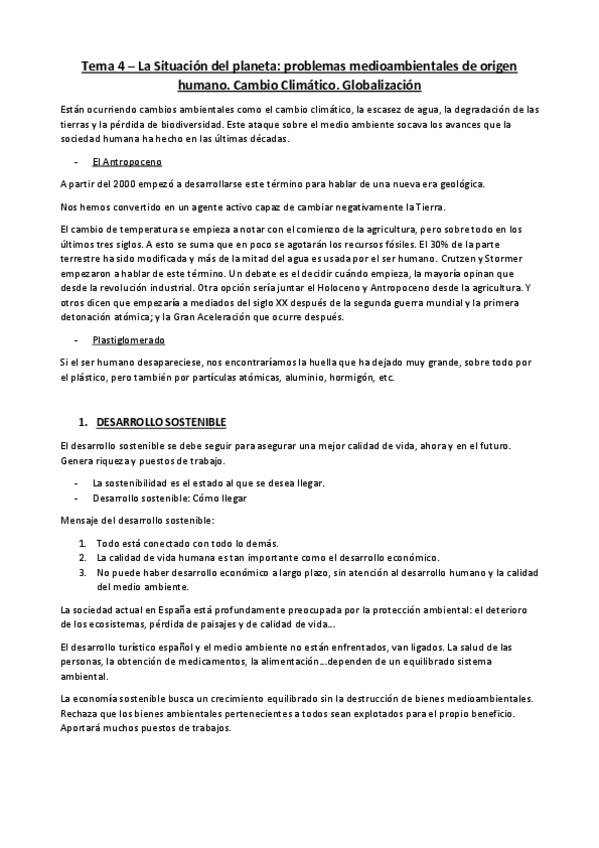 Tema 4 – La Situación del planeta: problemas medioambientales de origen humano. Cambio Climático. Globalización

Están ocurriendo cambios ambientales como el cambio climático, la escasez de agua, la degradación de las tierras y la pérdida de biodiversidad. Este ataque sobre el medio ambiente socava los avances que la sociedad humana ha hecho en las últimas décadas.

- El Antropoceno

A partir del 2000 empezó a desarrollarse este término para hablar de una nueva era geológica.

Nos hemos convertido en un agente activo capaz de cambiar negativamente la Tierra.

El cambio de temperatura se empieza a notar con el comienzo de la agricultura, pero sobre todo en los últimos tres siglos. A esto se suma que en poco se agotarán los recursos fósiles. El 30% de la parte terrestre ha sido modificada y más de la mitad del agua es usada por el ser humano. Crutzen y Stormer empezaron a hablar de este término. Un debate es el decidir cuándo empieza, la mayoría opinan que desde la revolución industrial. Otra opción sería juntar el Holoceno y Antropoceno desde la agricultura. Y otros dicen que empezaría a mediados del siglo XX después de la segunda guerra mundial y la primera detonación atómica; y la Gran Aceleración que ocurre después.

- Plastiglomerado

Si el ser humano desapareciese, nos encontraríamos la huella que ha dejado muy grande, sobre todo por el plástico, pero también por partículas atómicas, aluminio, hormigón, etc.

1. DESARROLLO SOSTENIBLE

El desarrollo sostenible se debe seguir para asegurar una mejor calidad de vida, ahora y en el futuro. Genera riqueza y puestos de trabajo.

- La sostenibilidad es el estado al que se desea llegar.
- Desarrollo sostenible: Cómo llegar

Mensaje del desarrollo sostenible:

1. Todo está conectado con todo lo demás.
2. La calidad de vida humana es tan importante como el desarrollo económico.
3. No puede haber desarrollo económico a largo plazo, sin atención al desarrollo humano y la calidad del medio ambiente.

La sociedad actual en España está profundamente preocupada por la protección ambiental: el deterioro de los ecosistemas, pérdida de paisajes y de calidad de vida…

El desarrollo turístico español y el medio ambiente no están enfrentados, van ligados. La salud de las personas, la obtención de medicamentos, la alimentación…dependen de un equilibrado sistema ambiental.

La economía sostenible busca un crecimiento equilibrado sin la destrucción de bienes medioambientales. Rechaza que los bienes ambientales pertenecientes a todos sean explotados para el propio beneficio. Aportará muchos puestos de trabajos.